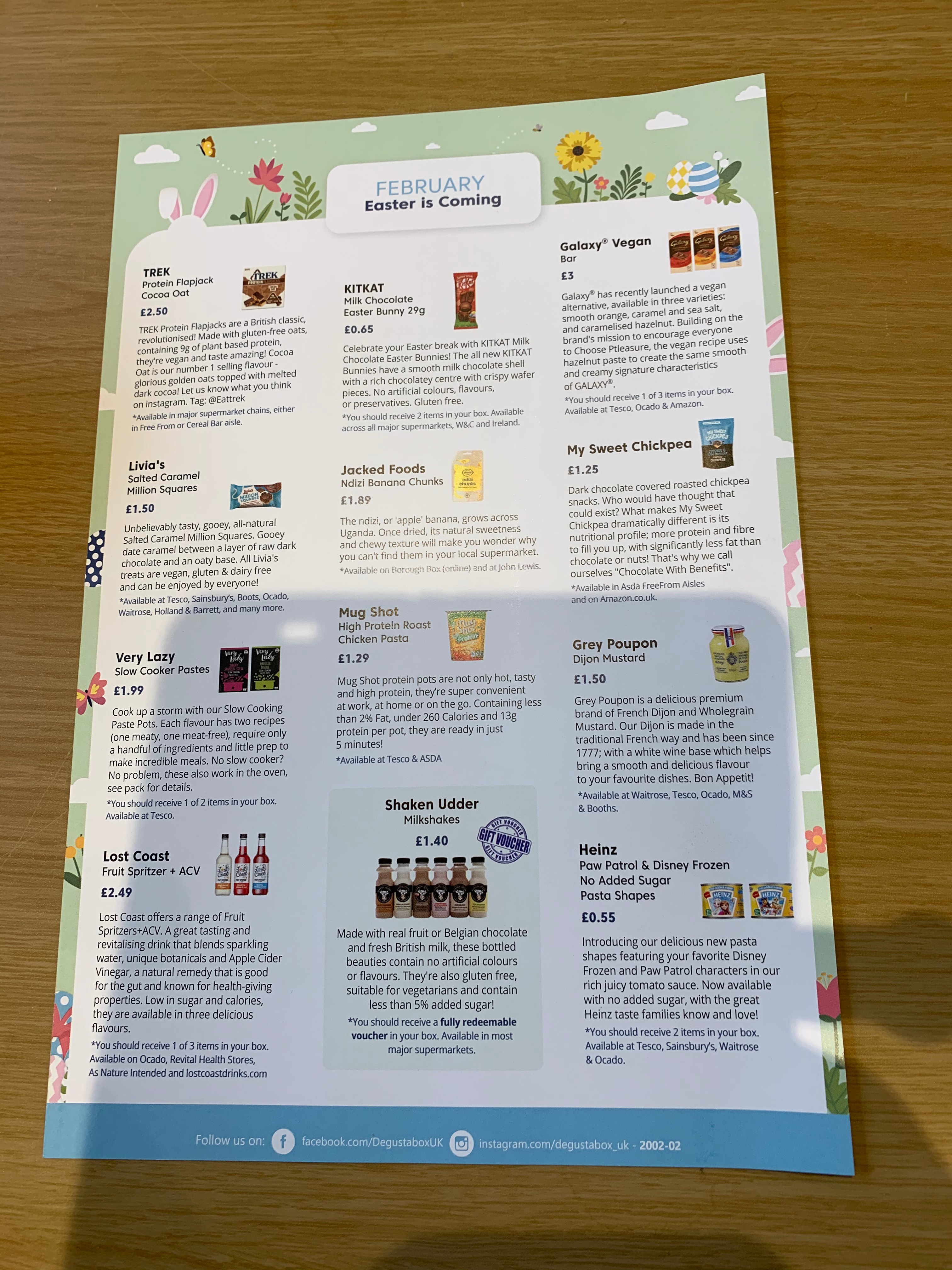 FEBRUARY
Easter is Coming

TREK
Protein Flapjack
Cocoa Oat
£2.50

TREK Protein Flapjacks are a British classic, revolutionised! Made with gluten-free oats, containing 9g of plant based protein, they're vegan and taste amazing! Cocoa Oat is our number 1 selling flavour - glorious golden oats topped with melted dark cocoa! Let us know what you think on instagram. Tag: @Eattrek

*Available in major supermarket chains, either in Free From or Cereal Bar aisle.

Livia's
Salted Caramel
Million Squares
£1.50

Unbelievably tasty, gooey, all-natural Salted Caramel Million Squares. Gooey date caramel between a layer of raw dark chocolate and an oaty base. All Livia's treats are vegan, gluten & dairy free and can be enjoyed by everyone!

*Available at Tesco, Sainsbury's, Boots, Ocado, Waitrose, Holland & Barrett, and many more.

Very Lazy
Slow Cooker Pastes
£1.99

Cook up a storm with our Slow Cooking Paste Pots. Each flavour has two recipes (one meaty, one meat-free), require only a handful of ingredients and little prep to make incredible meals. No slow cooker? No problem, these also work in the oven, see pack for details.

*You should receive 1 of 2 items in your box. Available at Tesco.

Lost Coast
Fruit Spritzer + ACV
£2.49

Lost Coast offers a range of Fruit Spritzers+ACV. A great tasting and revitalising drink that blends sparkling water, unique botanicals and Apple Cider Vinegar, a natural remedy that is good for the gut and known for health-giving properties. Low in sugar and calories, they are available in three delicious flavours.

*You should receive 1 of 3 items in your box. Available on Ocado, Revital Health Stores, As Nature Intended and lostcoastdrinks.com

KITKAT
Milk Chocolate
Easter Bunny 29g
£0.65

Celebrate your Easter break with KITKAT Milk Chocolate Easter Bunnies! The all new KITKAT Bunnies have a smooth milk chocolate shell with a rich chocolatey centre with crispy wafer pieces. No artificial colours, flavours, or preservatives. Gluten free.

*You should receive 2 items in your box. Available across all major supermarkets, W&C and Ireland.

Jacked Foods
Ndizi Banana Chunks
£1.89

The ndizi, or 'apple' banana, grows across Uganda. Once dried, its natural sweetness and chewy texture will make you wonder why you can't find them in your local supermarket.

*Available on Borough Box (online) and at John Lewis.

Mug Shot
High Protein Roast
Chicken Pasta
£1.29

Mug Shot protein pots are not only hot, tasty and high protein, they're super convenient at work, at home or on the go. Containing less than 2% Fat, under 260 Calories and 13g protein per pot, they are ready in just 5 minutes!

*Available at Tesco & ASDA

Shaken Udder
Milkshakes
£1.40

GIFT VOUCHER

Made with real fruit or Belgian chocolate and fresh British milk, these bottled beauties contain no artificial colours or flavours. They're also gluten free, suitable for vegetarians and contain less than 5% added sugar!

*You should receive a fully redeemable voucher in your box. Available in most major supermarkets.

Galaxy® Vegan
Bar
£3

Galaxy® has recently launched a vegan alternative, available in three varieties: smooth orange, caramel and sea salt, and caramelised hazelnut. Building on the brand's mission to encourage everyone to Choose Ptleasure, the vegan recipe uses hazelnut paste to create the same smooth and creamy signature characteristics of GALAXY®.

*You should receive 1 of 3 items in your box. Available at Tesco, Ocado & Amazon.

My Sweet Chickpea
£1.25

Dark chocolate covered roasted chickpea snacks. Who would have thought that could exist? What makes My Sweet Chickpea dramatically different is its nutritional profile; more protein and fibre to fill you up, with significantly less fat than chocolate or nuts! That's why we call ourselves "Chocolate With Benefits".

*Available in Asda FreeFrom Aisles and on Amazon.co.uk.

Grey Poupon
Dijon Mustard
£1.50

Grey Poupon is a delicious premium brand of French Dijon and Wholegrain Mustard. Our Dijon is made in the traditional French way and has been since 1777; with a white wine base which helps bring a smooth and delicious flavour to your favourite dishes. Bon Appetit!

*Available at Waitrose, Tesco, Ocado, M&S & Booths.

Heinz
Paw Patrol & Disney Frozen
No Added Sugar
Pasta Shapes
£0.55

Introducing our delicious new pasta shapes featuring your favorite Disney Frozen and Paw Patrol characters in our rich juicy tomato sauce. Now available with no added sugar, with the great Heinz taste families know and love!

*You should receive 2 items in your box. Available at Tesco, Sainsbury's, Waitrose & Ocado.

Follow us on: facebook.com/DegustaboxUK instagram.com/degustabox_uk - 2002-02